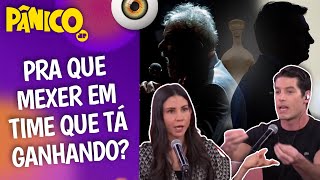 PÂNICO
JP

PRA QUE MEXER EM TIME QUE TÁ GANHANDO?